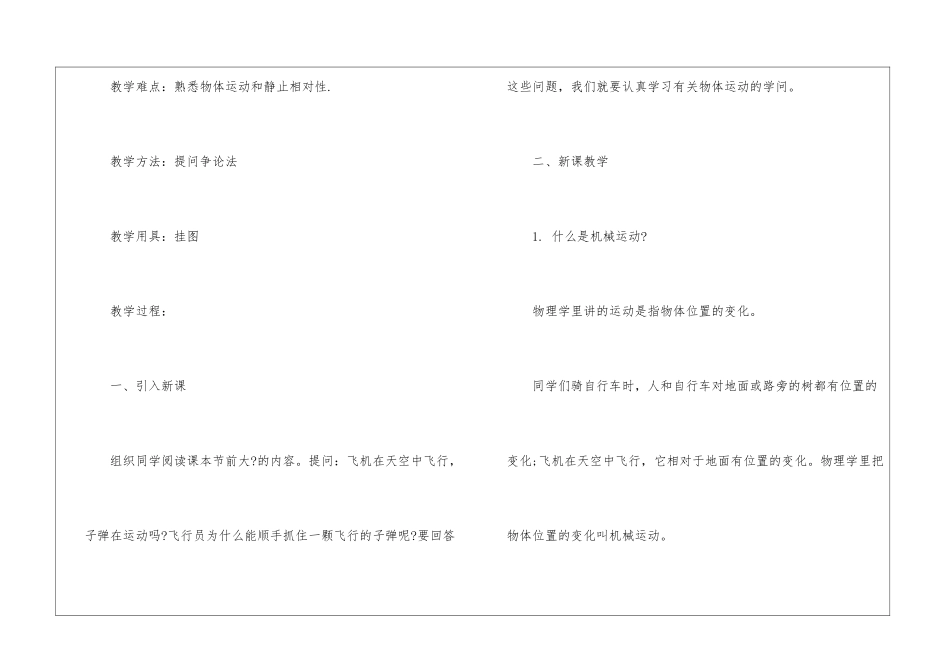 教学难点：熟悉物体运动和静止相对性.

教学方法：提问争论法

教学用具：挂图

教学过程：

一、引入新课

组织同学阅读课本节前大?的内容。提问：飞机在天空中飞行，子弹在运动吗?飞行员为什么能顺手抓住一颗飞行的子弹呢?要回答这些问题，我们就要认真学习有关物体运动的学问。

二、新课教学

1. 什么是机械运动?

物理学里讲的运动是指物体位置的变化。

同学们骑自行车时，人和自行车对地面或路旁的树都有位置的变化;飞机在天空中飞行，它相对于地面有位置的变化。物理学里把物体位置的变化叫机械运动。